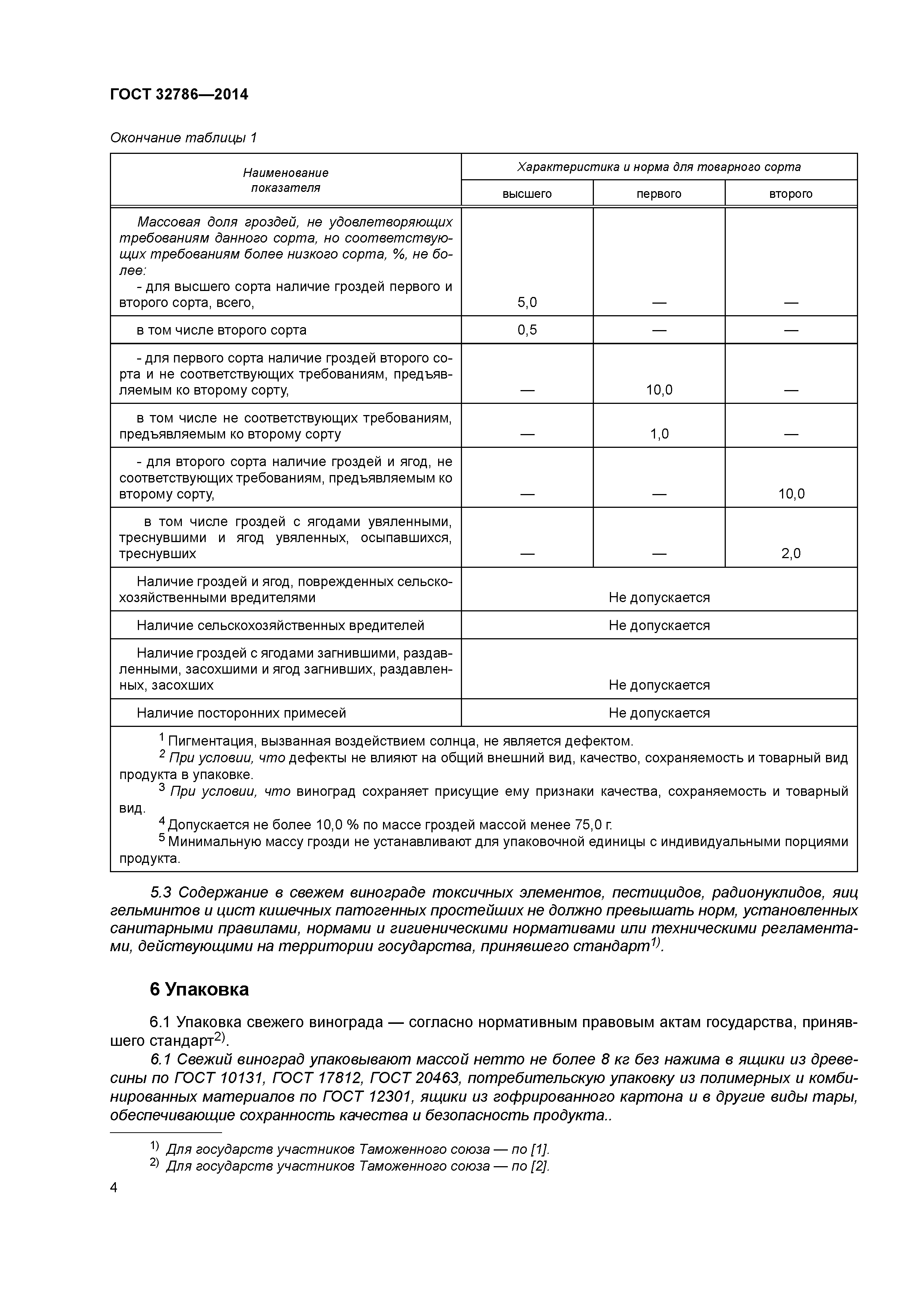 ГОСТ 32786—2014

Окончание таблицы 1

| Наименование показателя | Характеристика и норма для товарного сорта | | |
|---|---|---|---|
| | высшего | первого | второго |
| Массовая доля гроздей, не удовлетворяющих требованиям данного сорта, но соответствующих требованиям более низкого сорта, %, не более: - для высшего сорта наличие гроздей первого и второго сорта, всего, | 5,0 | — | — |
| в том числе второго сорта | 0,5 | — | — |
| - для первого сорта наличие гроздей второго сорта и не соответствующих требованиям, предъявляемым ко второму сорту, | — | 10,0 | — |
| в том числе не соответствующих требованиям, предъявляемым ко второму сорту | — | 1,0 | — |
| - для второго сорта наличие гроздей и ягод, не соответствующих требованиям, предъявляемым ко второму сорту, | — | — | 10,0 |
| в том числе гроздей с ягодами увяленными, треснувшими и ягод увяленных, осыпавшихся, треснувших | — | — | 2,0 |
| Наличие гроздей и ягод, поврежденных сельскохозяйственными вредителями | Не допускается | | |
| Наличие сельскохозяйственных вредителей | Не допускается | | |
| Наличие гроздей с ягодами загнившими, раздавленными, засохшими и ягод загнивших, раздавленных, засохших | Не допускается | | |
| Наличие посторонних примесей | Не допускается | | |

$^1$ Пигментация, вызванная воздействием солнца, не является дефектом.
$^2$ При условии, что дефекты не влияют на общий внешний вид, качество, сохраняемость и товарный вид продукта в упаковке.
$^3$ При условии, что виноград сохраняет присущие ему признаки качества, сохраняемость и товарный вид.
$^4$ Допускается не более 10,0 % по массе гроздей массой менее 75,0 г.
$^5$ Минимальную массу грозди не устанавливают для упаковочной единицы с индивидуальными порциями продукта.

5.3 Содержание в свежем винограде токсичных элементов, пестицидов, радионуклидов, яиц гельминтов и цист кишечных патогенных простейших не должно превышать норм, установленных санитарными правилами, нормами и гигиеническими нормативами или техническими регламентами, действующими на территории государства, принявшего стандарт$^{1)}$.

6 Упаковка

6.1 Упаковка свежего винограда — согласно нормативным правовым актам государства, принявшего стандарт$^{2)}$.

6.1 Свежий виноград упаковывают массой нетто не более 8 кг без нажима в ящики из древесины по ГОСТ 10131, ГОСТ 17812, ГОСТ 20463, потребительскую упаковку из полимерных и комбинированных материалов по ГОСТ 12301, ящики из гофрированного картона и в другие виды тары, обеспечивающие сохранность качества и безопасность продукта..

$^{1)}$ Для государств участников Таможенного союза — по [1].
$^{2)}$ Для государств участников Таможенного союза — по [2].

4